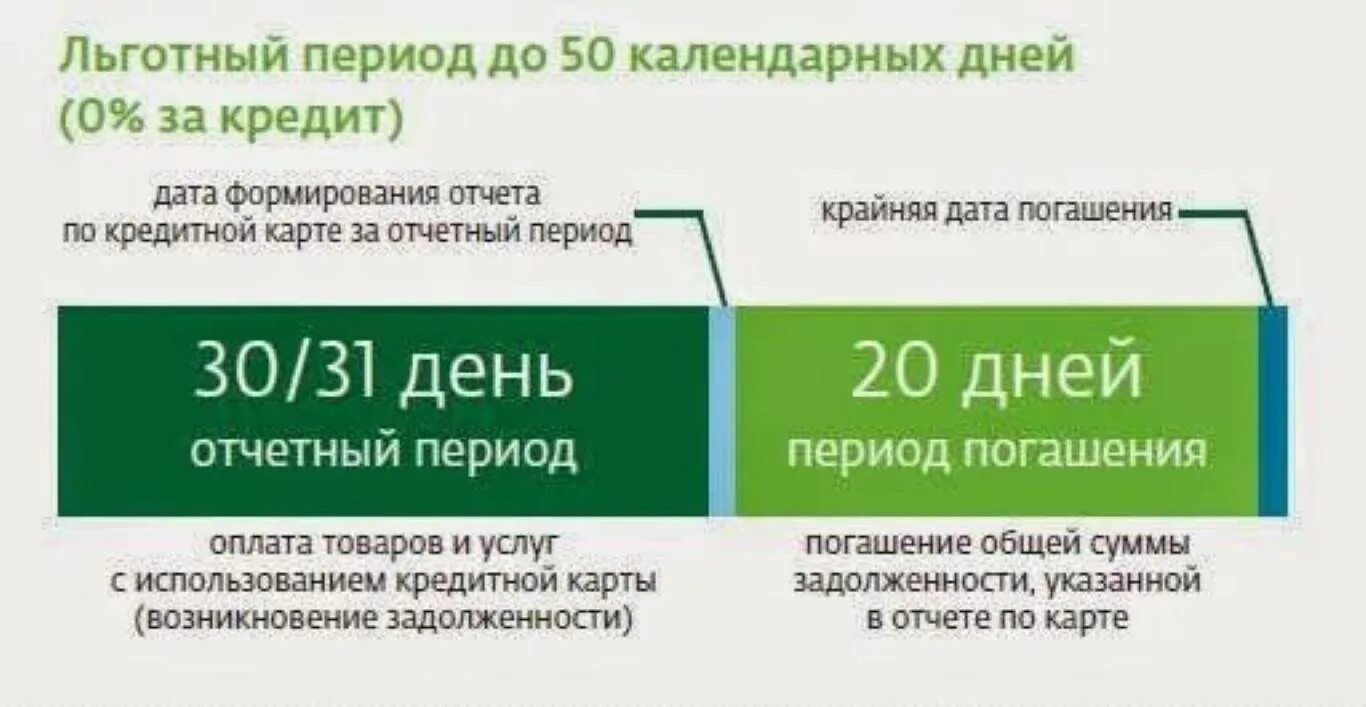 Льготный период до 50 календарных дней (0% за кредит)

дата формирования отчета по кредитной карте за отчетный период

крайняя дата погашения

30/31 день
отчетный период

20 дней
период погашения

оплата товаров и услуг с использованием кредитной карты (возникновение задолженности)

погашение общей суммы задолженности, указанной в отчете по карте